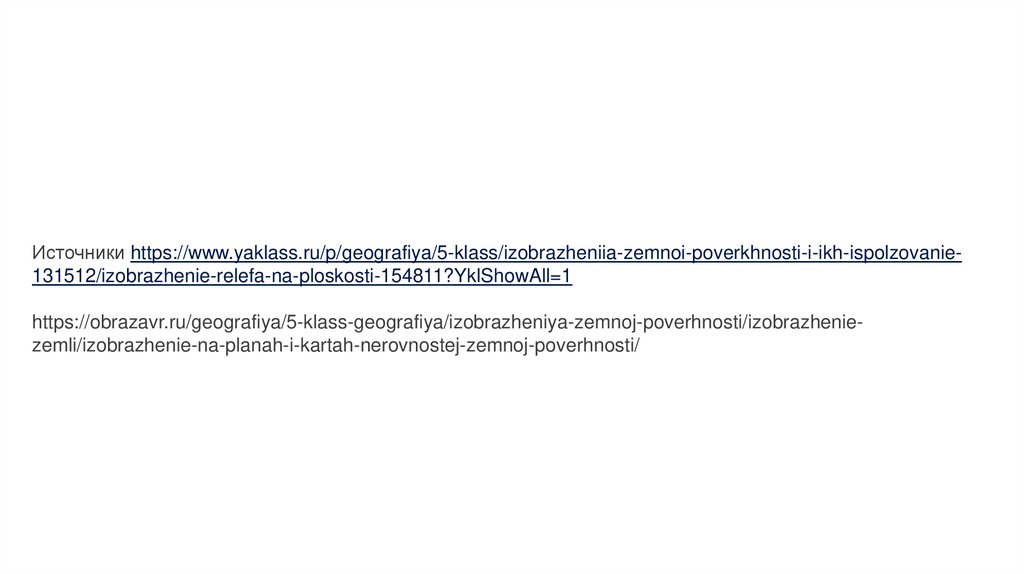 Источники https://www.yaklass.ru/p/geografiya/5-klass/izobrazheniia-zemnoi-poverkhnosti-i-ikh-ispolzovanie-131512/izobrazhenie-relefa-na-ploskosti-154811?YklShowAll=1

https://obrazavr.ru/geografiya/5-klass-geografiya/izobrazheniya-zemnoj-poverhnosti/izobrazhenie-zemli/izobrazhenie-na-planah-i-kartah-nerovnostej-zemnoj-poverhnosti/